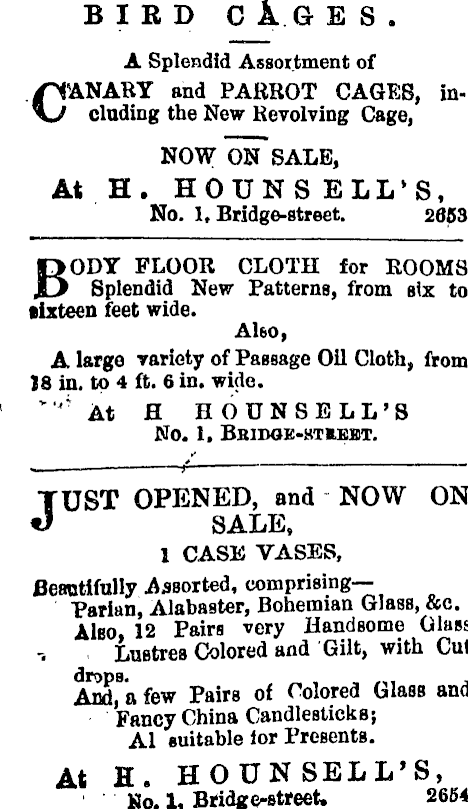 BIRD CAGES.

A Splendid Assortment of

CANARY and PARROT CAGES, including the New Revolving Cage,

NOW ON SALE,

At H. HOUNSELL'S,
No. 1, Bridge-street. 2653

BODY FLOOR CLOTH for ROOMS Splendid New Patterns, from six to sixteen feet wide.

Also,

A large variety of Passage Oil Cloth, from 18 in. to 4 ft. 6 in. wide.

At H HOUNSELL'S
No. 1, BRIDGE-STREET.

JUST OPENED, and NOW ON SALE,

1 CASE VASES,

Beautifully Assorted, comprising—
Parian, Alabaster, Bohemian Glass, &c.
Also, 12 Pairs very Handsome Glass Lustres Colored and Gilt, with Cut drops.
And, a few Pairs of Colored Glass and Fancy China Candlesticks;
Al suitable for Presents.

At H. HOUNSELL'S,
No. 1, Bridge-street. 2654